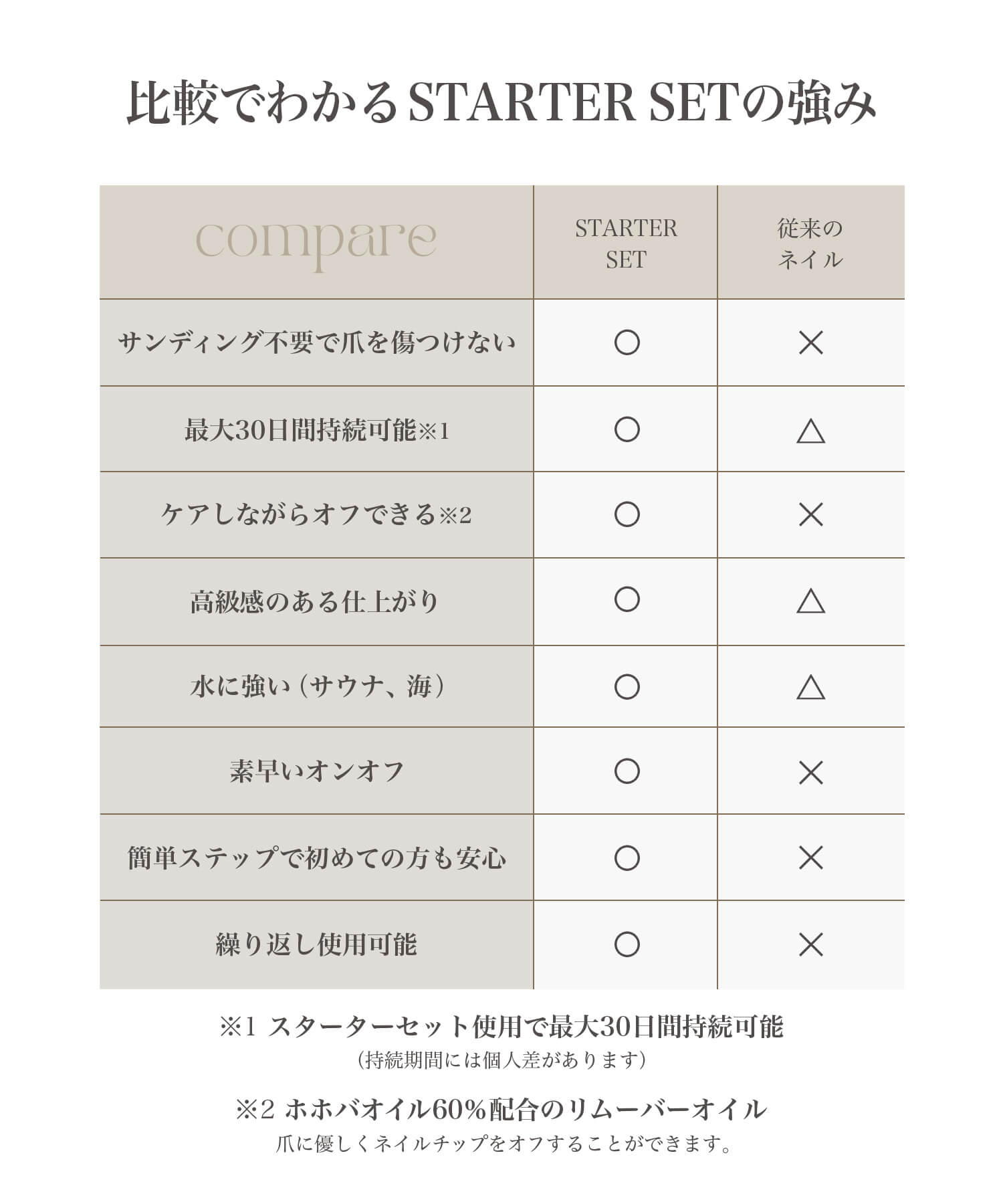 比較でわかるSTARTER SETの強み

| compare | STARTER SET | 従来のネイル |
|---|---|---|
| サンディング不要で爪を傷つけない | ○ | × |
| 最大30日間持続可能※1 | ○ | △ |
| ケアしながらオフできる※2 | ○ | × |
| 高級感のある仕上がり | ○ | △ |
| 水に強い（サウナ、海） | ○ | △ |
| 素早いオンオフ | ○ | × |
| 簡単ステップで初めての方も安心 | ○ | × |
| 繰り返し使用可能 | ○ | × |

※1 スターターセット使用で最大30日間持続可能
（持続期間には個人差があります）

※2 ホホバオイル60%配合のリムーバーオイル
爪に優しくネイルチップをオフすることができます。